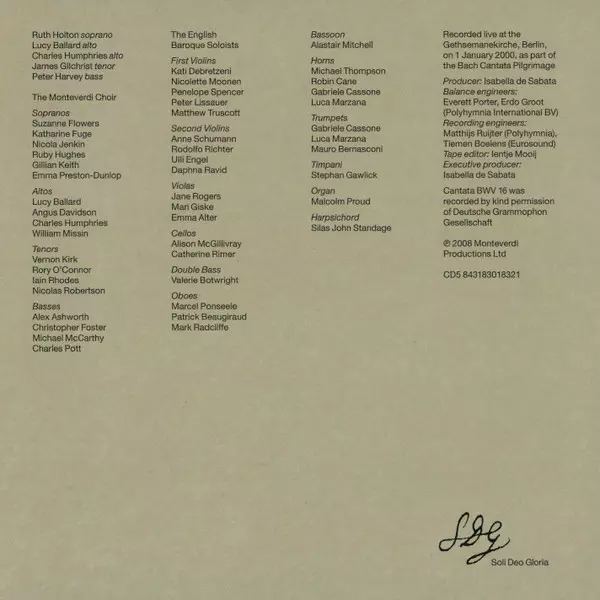 Ruth Holton soprano
Lucy Ballard alto
Charles Humphries alto
James Gilchrist tenor
Peter Harvey bass

The Monteverdi Choir

Sopranos
Suzanne Flowers
Katharine Fuge
Nicola Jenkin
Ruby Hughes
Gillian Keith
Emma Preston-Dunlop

Altos
Lucy Ballard
Angus Davidson
Charles Humphries
William Missin

Tenors
Vernon Kirk
Rory O'Connor
Iain Rhodes
Nicolas Robertson

Basses
Alex Ashworth
Christopher Foster
Michael McCarthy
Charles Pott

The English Baroque Soloists

First Violins
Kati Debretzeni
Nicolette Moonen
Penelope Spencer
Peter Lissauer
Matthew Truscott

Second Violins
Anne Schumann
Rodolfo Richter
Ulli Engel
Daphna Ravid

Violas
Jane Rogers
Mari Giske
Emma Alter

Cellos
Alison McGillivray
Catherine Rimer

Double Bass
Valerie Botwright

Oboes
Marcel Ponseele
Patrick Beaugiraud
Mark Radcliffe

Bassoon
Alastair Mitchell

Horns
Michael Thompson
Robin Cane
Gabriele Cassone
Luca Marzana

Trumpets
Gabriele Cassone
Luca Marzana
Mauro Bernasconi

Timpani
Stephan Gawlick

Organ
Malcolm Proud

Harpsichord
Silas John Standage

Recorded live at the Gethsemanekirche, Berlin, on 1 January 2000, as part of the Bach Cantata Pilgrimage

Producer: Isabella de Sabata
Balance engineers:
Everett Porter, Erdo Groot (Polyhymnia International BV)
Recording engineers:
Matthijs Ruijter (Polyhymnia), Tiemen Boelens (Eurosound)
Tape editor: Ientje Mooij
Executive producer:
Isabella de Sabata

Cantata BWV 16 was recorded by kind permission of Deutsche Grammophon Gesellschaft

℗ 2008 Monteverdi Productions Ltd

CD5 843183018321

SDG
Soli Deo Gloria